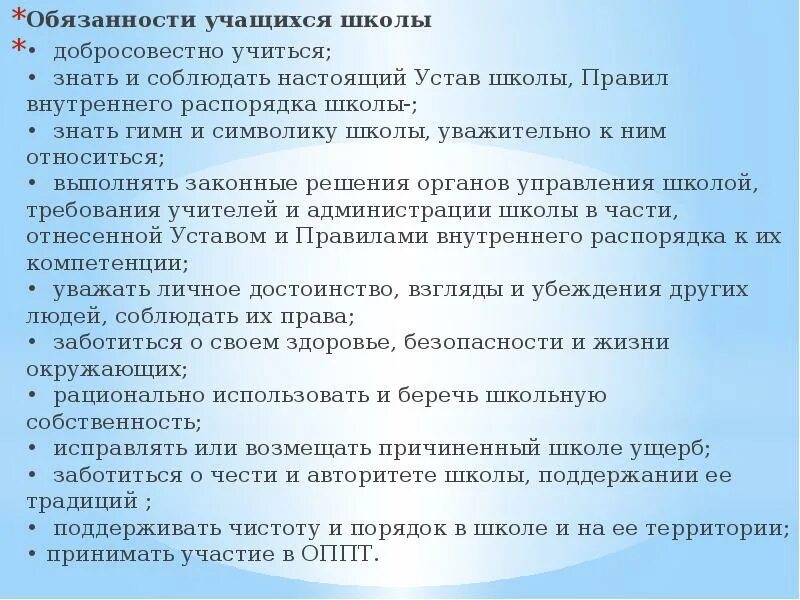 *Обязанности учащихся школы
*• добросовестно учиться;
• знать и соблюдать настоящий Устав школы, Правил внутреннего распорядка школы-;
• знать гимн и символику школы, уважительно к ним относиться;
• выполнять законные решения органов управления школой, требования учителей и администрации школы в части, отнесенной Уставом и Правилами внутреннего распорядка к их компетенции;
• уважать личное достоинство, взгляды и убеждения других людей, соблюдать их права;
• заботиться о своем здоровье, безопасности и жизни окружающих;
• рационально использовать и беречь школьную собственность;
• исправлять или возмещать причиненный школе ущерб;
• заботиться о чести и авторитете школы, поддержании ее традиций ;
• поддерживать чистоту и порядок в школе и на ее территории;
• принимать участие в ОППТ.